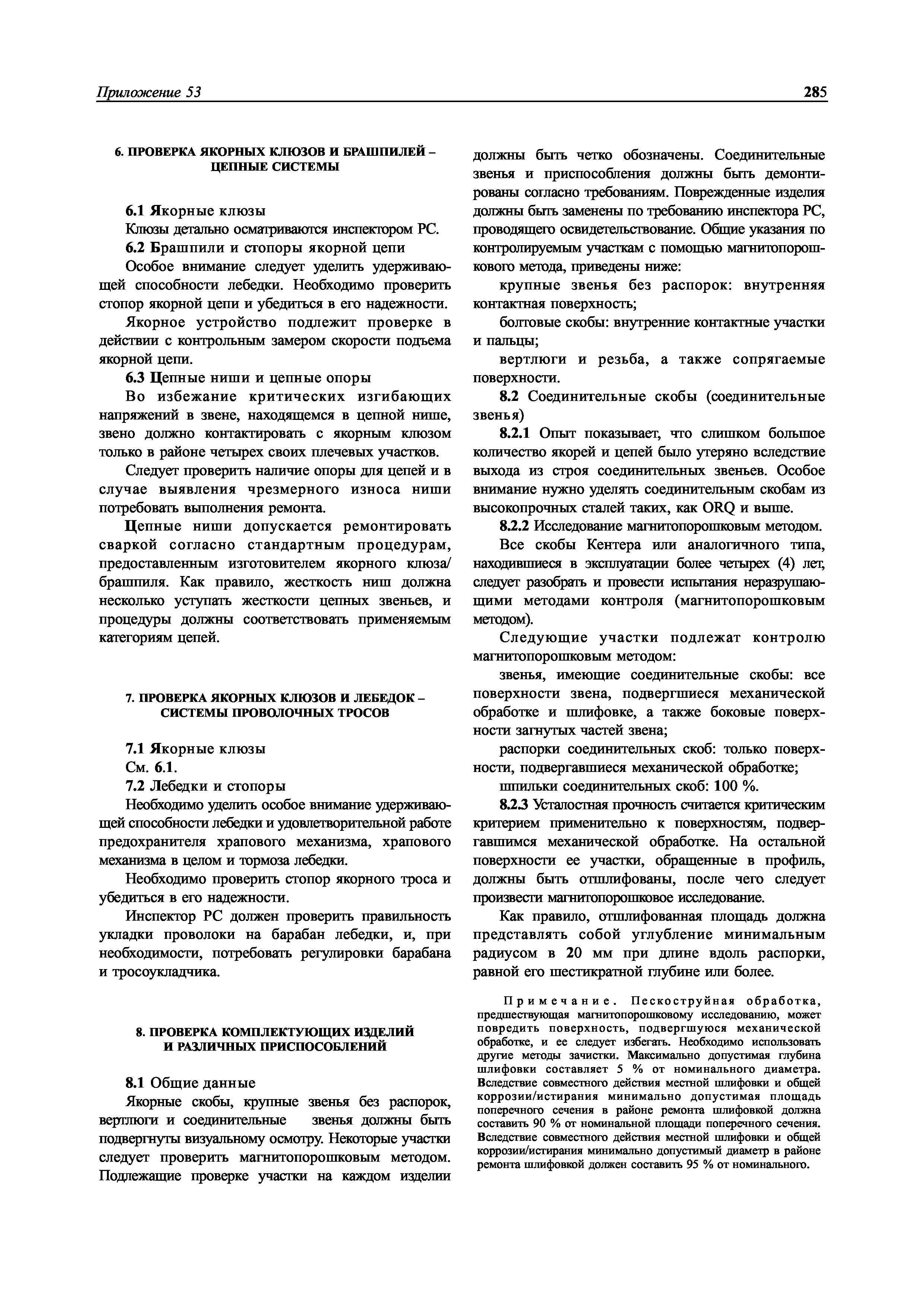 Приложение 53

285

6. ПРОВЕРКА ЯКОРНЫХ КЛЮЗОВ И БРАШПИЛЕЙ – ЦЕПНЫЕ СИСТЕМЫ

6.1 Якорные клюзы

Клюзы детально осматриваются инспектором РС.

6.2 Брашпили и стопоры якорной цепи

Особое внимание следует уделить удерживающей способности лебедки. Необходимо проверить стопор якорной цепи и убедиться в его надежности.

Якорное устройство подлежит проверке в действии с контрольным замером скорости подъема якорной цепи.

6.3 Цепные ниши и цепные опоры

Во избежание критических изгибающих напряжений в звене, находящемся в цепной нише, звено должно контактировать с якорным клюзом только в районе четырех своих плечевых участков.

Следует проверить наличие опоры для цепей и в случае выявления чрезмерного износа ниши потребовать выполнения ремонта.

Цепные ниши допускается ремонтировать сваркой согласно стандартным процедурам, предоставленным изготовителем якорного клюза/брашпиля. Как правило, жесткость ниш должна несколько уступать жесткости цепных звеньев, и процедуры должны соответствовать применяемым категориям цепей.

7. ПРОВЕРКА ЯКОРНЫХ КЛЮЗОВ И ЛЕБЕДОК – СИСТЕМЫ ПРОВОЛОЧНЫХ ТРОСОВ

7.1 Якорные клюзы

См. 6.1.

7.2 Лебедки и стопоры

Необходимо уделить особое внимание удерживающей способности лебедки и удовлетворительной работе предохранителя храпового механизма, храпового механизма в целом и тормоза лебедки.

Необходимо проверить стопор якорного троса и убедиться в его надежности.

Инспектор РС должен проверить правильность укладки проволоки на барабан лебедки, и, при необходимости, потребовать регулировки барабана и тросоукладчика.

8. ПРОВЕРКА КОМПЛЕКТУЮЩИХ ИЗДЕЛИЙ И РАЗЛИЧНЫХ ПРИСПОСОБЛЕНИЙ

8.1 Общие данные

Якорные скобы, крупные звенья без распорок, вертлюги и соединительные звенья должны быть подвергнуты визуальному осмотру. Некоторые участки следует проверить магнитопорошковым методом. Подлежащие проверке участки на каждом изделии должны быть четко обозначены. Соединительные звенья и приспособления должны быть демонтированы согласно требованиям. Поврежденные изделия должны быть заменены по требованию инспектора РС, проводящего освидетельствование. Общие указания по контролируемым участкам с помощью магнитопорошкового метода, приведены ниже:

крупные звенья без распорок: внутренняя контактная поверхность;

болтовые скобы: внутренние контактные участки и пальцы;

вертлюги и резьба, а также сопрягаемые поверхности.

8.2 Соединительные скобы (соединительные звенья)

8.2.1 Опыт показывает, что слишком большое количество якорей и цепей было утеряно вследствие выхода из строя соединительных звеньев. Особое внимание нужно уделять соединительным скобам из высокопрочных сталей таких, как ORQ и выше.

8.2.2 Исследование магнитопорошковым методом.

Все скобы Кентера или аналогичного типа, находившиеся в эксплуатации более четырех (4) лет, следует разобрать и провести испытания неразрушающими методами контроля (магнитопорошковым методом).

Следующие участки подлежат контролю магнитопорошковым методом:

звенья, имеющие соединительные скобы: все поверхности звена, подвергшиеся механической обработке и шлифовке, а также боковые поверхности загнутых частей звена;

распорки соединительных скоб: только поверхности, подвергавшиеся механической обработке;

шпильки соединительных скоб: 100 %.

8.2.3 Усталостная прочность считается критическим критерием применительно к поверхностям, подвергавшимся механической обработке. На остальной поверхности ее участки, обращенные в профиль, должны быть отшлифованы, после чего следует произвести магнитопорошковое исследование.

Как правило, отшлифованная площадь должна представлять собой углубление минимальным радиусом в 20 мм при длине вдоль распорки, равной его шестикратной глубине или более.

Примечание. Пескоструйная обработка, предшествующая магнитопорошковому исследованию, может повредить поверхность, подвергшуюся механической обработке, и ее следует избегать. Необходимо использовать другие методы зачистки. Максимально допустимая глубина шлифовки составляет 5 % от номинального диаметра. Вследствие совместного действия местной шлифовки и общей коррозии/истирания минимально допустимая площадь поперечного сечения в районе ремонта шлифовкой должна составить 90 % от номинальной площади поперечного сечения. Вследствие совместного действия местной шлифовки и общей коррозии/истирания минимально допустимый диаметр в районе ремонта шлифовкой должен составить 95 % от номинального.